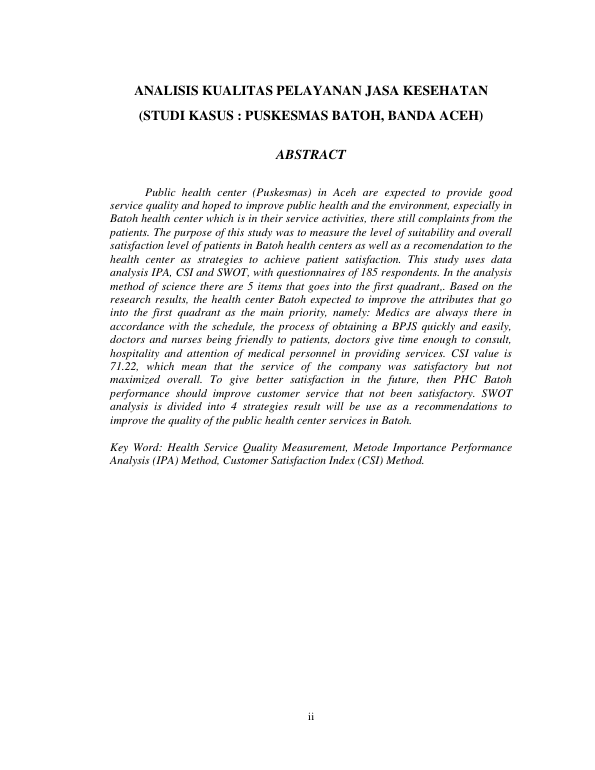 ANALISIS KUALITAS PELAYANAN JASA KESEHATAN
(STUDI KASUS : PUSKESMAS BATOH, BANDA ACEH)

ABSTRACT

Public health center (Puskesmas) in Aceh are expected to provide good service quality and hoped to improve public health and the environment, especially in Batoh health center which is in their service activities, there still complaints from the patients. The purpose of this study was to measure the level of suitability and overall satisfaction level of patients in Batoh health centers as well as a recomendation to the health center as strategies to achieve patient satisfaction. This study uses data analysis IPA, CSI and SWOT, with questionnaires of 185 respondents. In the analysis method of science there are 5 items that goes into the first quadrant,. Based on the research results, the health center Batoh expected to improve the attributes that go into the first quadrant as the main priority, namely: Medics are always there in accordance with the schedule, the process of obtaining a BPJS quickly and easily, doctors and nurses being friendly to patients, doctors give time enough to consult, hospitality and attention of medical personnel in providing services. CSI value is 71.22, which mean that the service of the company was satisfactory but not maximized overall. To give better satisfaction in the future, then PHC Batoh performance should improve customer service that not been satisfactory. SWOT analysis is divided into 4 strategies result will be use as a recommendations to improve the quality of the public health center services in Batoh.

Key Word: Health Service Quality Measurement, Metode Importance Performance Analysis (IPA) Method, Customer Satisfaction Index (CSI) Method.

ii